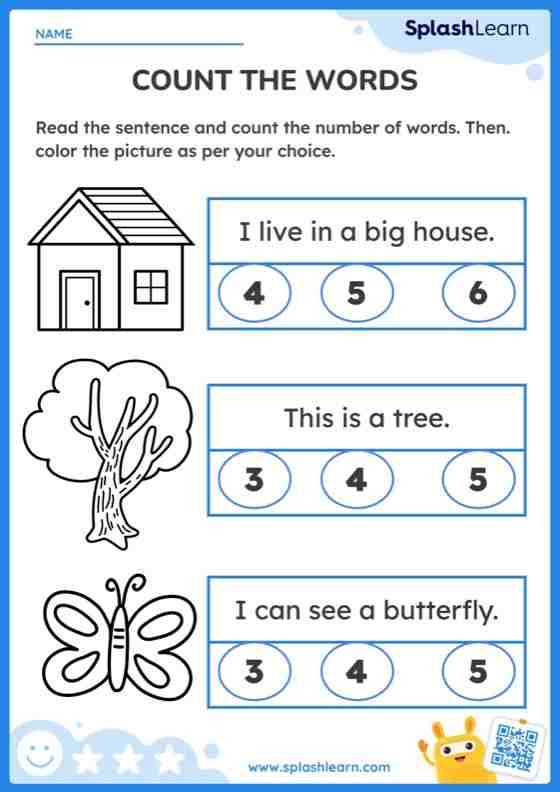 NAME

SplashLearn

COUNT THE WORDS

Read the sentence and count the number of words. Then. color the picture as per your choice.

I live in a big house.

4 5 6

This is a tree.

3 4 5

I can see a butterfly.

3 4 5

www.splashlearn.com